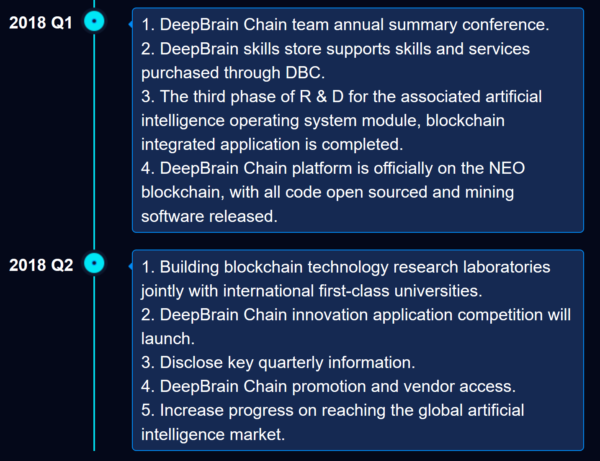 2018 Q1

1. DeepBrain Chain team annual summary conference.
2. DeepBrain skills store supports skills and services purchased through DBC.
3. The third phase of R & D for the associated artificial intelligence operating system module, blockchain integrated application is completed.
4. DeepBrain Chain platform is officially on the NEO blockchain, with all code open sourced and mining software released.

2018 Q2

1. Building blockchain technology research laboratories jointly with international first-class universities.
2. DeepBrain Chain innovation application competition will launch.
3. Disclose key quarterly information.
4. DeepBrain Chain promotion and vendor access.
5. Increase progress on reaching the global artificial intelligence market.